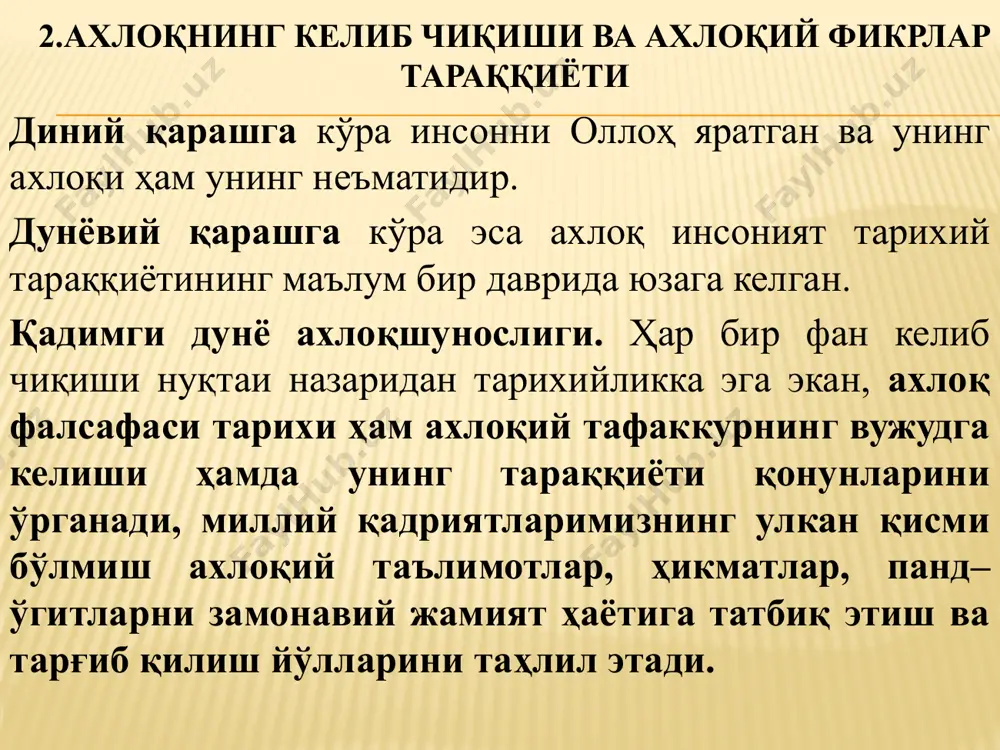 2.АХЛОҚНИНГ КЕЛИБ ЧИҚИШИ ВА АХЛОҚИЙ ФИКРЛАР ТАРАҚҚИЁТИ

Диний қарашга кўра инсонни Оллоҳ яратган ва унинг ахлоқи ҳам унинг неъматидир.

Дунёвий қарашга кўра эса ахлоқ инсоният тарихий тараққиётининг маълум бир даврида юзага келган.

Қадимги дунё ахлоқшунослиги. Ҳар бир фан келиб чиқиши нуқтаи назаридан тарихийликка эга экан, ахлоқ фалсафаси тарихи ҳам ахлоқий тафаккурнинг вужудга келиши ҳамда унинг тараққиёти қонунларини ўрганади, миллий қадриятларимизнинг улкан қисми бўлмиш ахлоқий таълимотлар, ҳикматлар, панд–ўгитларни замонавий жамият ҳаётига татбиқ этиш ва тарғиб қилиш йўлларини таҳлил этади.

FaylHub.uz